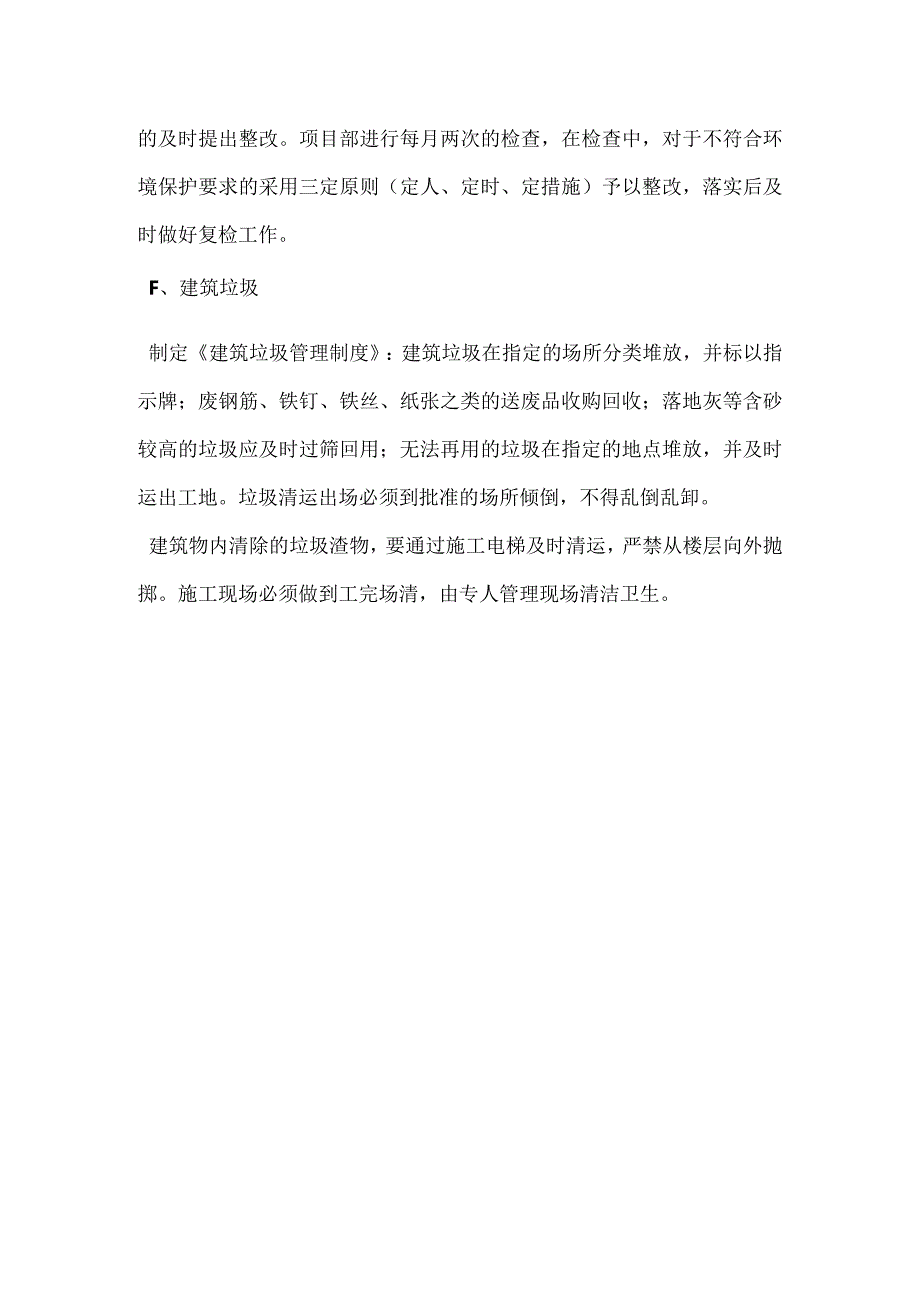 的及时提出整改。项目部进行每月两次的检查，在检查中，对于不符合环境保护要求的采用三定原则（定人、定时、定措施）予以整改，落实后及时做好复检工作。

F、建筑垃圾

制定《建筑垃圾管理制度》：建筑垃圾在指定的场所分类堆放，并标以指示牌；废钢筋、铁钉、铁丝、纸张之类的送废品收购回收；落地灰等含砂较高的垃圾应及时过筛回用；无法再用的垃圾在指定的地点堆放，并及时运出工地。垃圾清运出场必须到批准的场所倾倒，不得乱倒乱卸。

建筑物内清除的垃圾渣物，要通过施工电梯及时清运，严禁从楼层向外抛掷。施工现场必须做到工完场清，由专人管理现场清洁卫生。